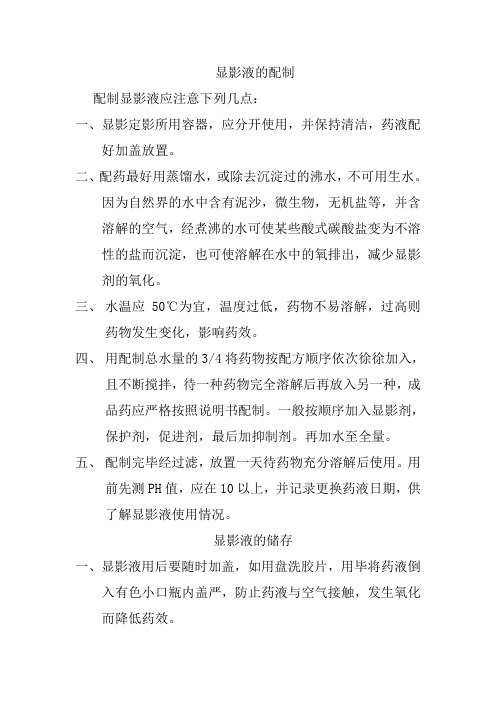 显影液的配制

配制显影液应注意下列几点：

一、显影定影所用容器，应分开使用，并保持清洁，药液配好加盖放置。

二、配药最好用蒸馏水，或除去沉淀过的沸水，不可用生水。因为自然界的水中含有泥沙，微生物，无机盐等，并含溶解的空气，经煮沸的水可使某些酸式碳酸盐变为不溶性的盐而沉淀，也可使溶解在水中的氧排出，减少显影剂的氧化。

三、 水温应 50℃为宜，温度过低，药物不易溶解，过高则药物发生变化，影响药效。

四、 用配制总水量的 3/4 将药物按配方顺序依次徐徐加入，且不断搅拌，待一种药物完全溶解后再放入另一种，成品药应严格按照说明书配制。一般按顺序加入显影剂，保护剂，促进剂，最后加抑制剂。再加水至全量。

五、 配制完毕经过滤，放置一天待药物充分溶解后使用。用前先测 PH 值，应在 10 以上，并记录更换药液日期，供了解显影液使用情况。

显影液的储存

一、显影液用后要随时加盖，如用盘洗胶片，用毕将药液倒入有色小口瓶内盖严，防止药液与空气接触，发生氧化而降低药效。